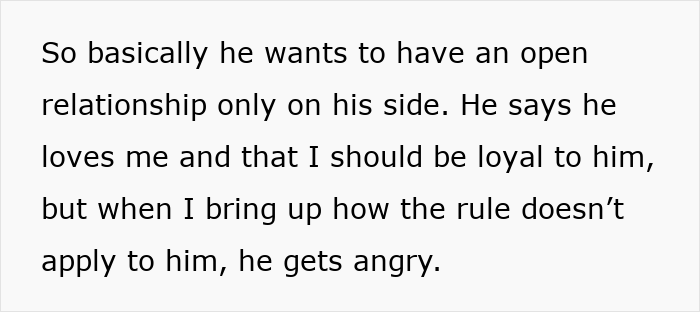 So basically he wants to have an open relationship only on his side. He says he loves me and that I should be loyal to him, but when I bring up how the rule doesn’t apply to him, he gets angry.